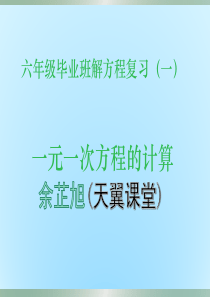 六年级毕业班解方程复习（一）

一元一次方程的计算
余芷旭(天翼课堂)